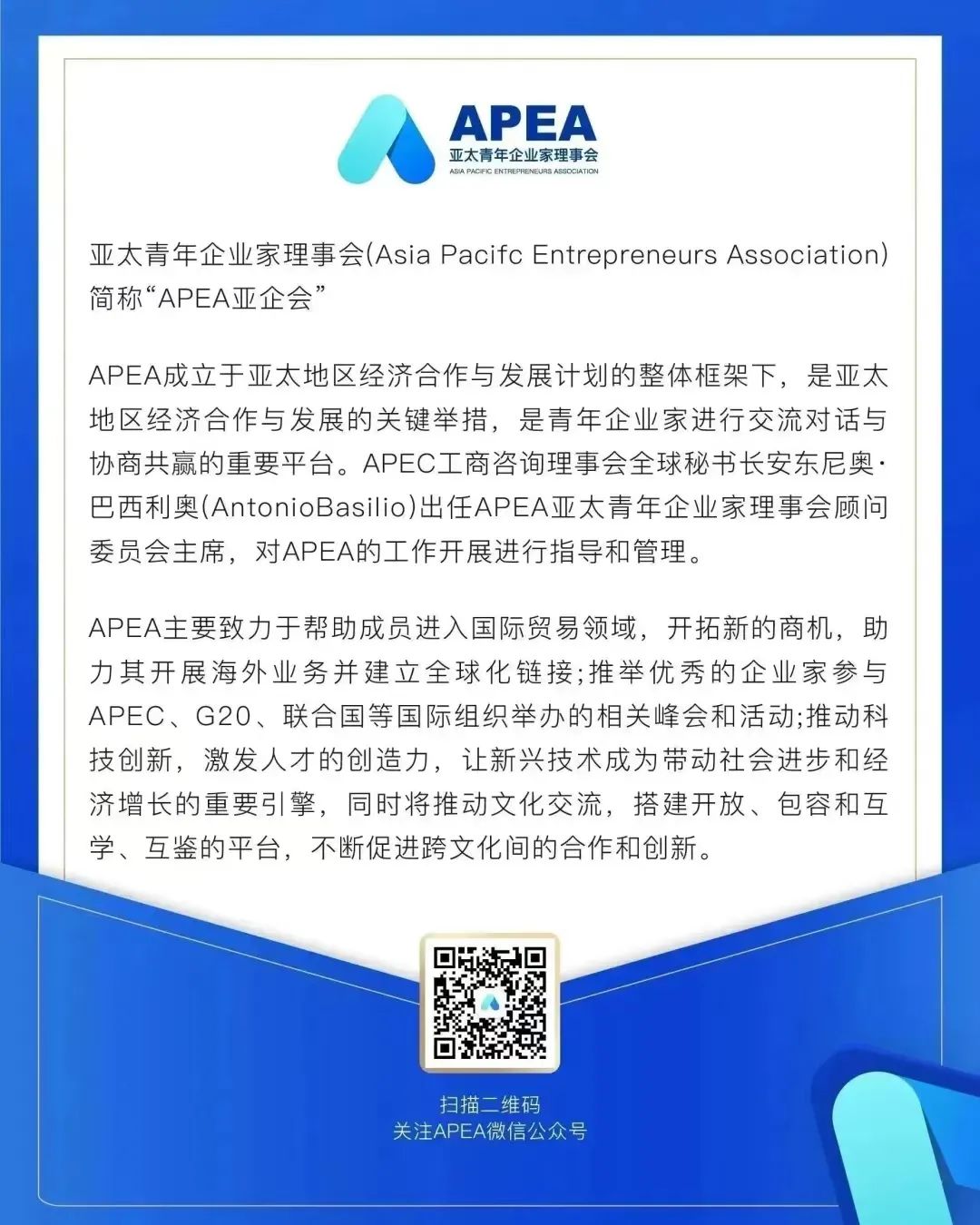 APEA
亚太青年企业家理事会
ASIA PACIFIC ENTREPRENEURS ASSOCIATION

亚太青年企业家理事会(Asia Pacifc Entrepreneurs Association)简称“APEA亚企会”

APEA成立于亚太地区经济合作与发展计划的整体框架下，是亚太地区经济合作与发展的关键举措，是青年企业家进行交流对话与协商共赢的重要平台。APEC工商咨询理事会全球秘书长安东尼奥·巴西利奥(AntonioBasilio)出任APEA亚太青年企业家理事会顾问委员会主席，对APEA的工作开展进行指导和管理。

APEA主要致力于帮助成员进入国际贸易领域，开拓新的商机，助力其开展海外业务并建立全球化链接;推举优秀的企业家参与APEC、G20、联合国等国际组织举办的相关峰会和活动;推动科技创新，激发人才的创造力，让新兴技术成为带动社会进步和经济增长的重要引擎，同时将推动文化交流，搭建开放、包容和互学、互鉴的平台，不断促进跨文化间的合作和创新。

扫描二维码
关注APEA微信公众号